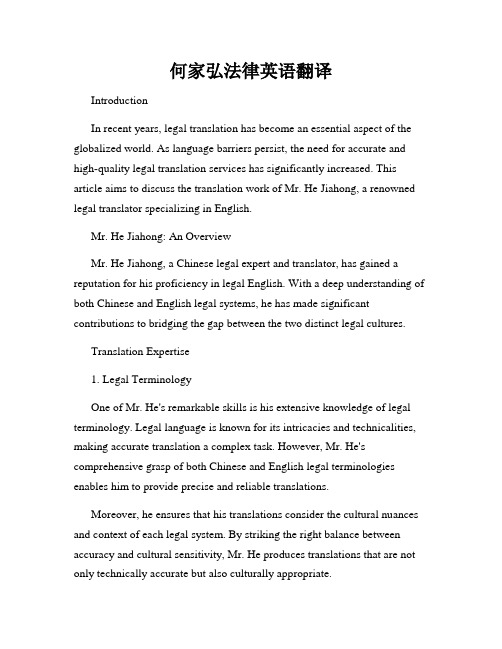 何家弘法律英语翻译

Introduction

In recent years, legal translation has become an essential aspect of the globalized world. As language barriers persist, the need for accurate and high-quality legal translation services has significantly increased. This article aims to discuss the translation work of Mr. He Jiahong, a renowned legal translator specializing in English.

Mr. He Jiahong: An Overview

Mr. He Jiahong, a Chinese legal expert and translator, has gained a reputation for his proficiency in legal English. With a deep understanding of both Chinese and English legal systems, he has made significant contributions to bridging the gap between the two distinct legal cultures.

Translation Expertise

1. Legal Terminology

One of Mr. He's remarkable skills is his extensive knowledge of legal terminology. Legal language is known for its intricacies and technicalities, making accurate translation a complex task. However, Mr. He's comprehensive grasp of both Chinese and English legal terminologies enables him to provide precise and reliable translations.

Moreover, he ensures that his translations consider the cultural nuances and context of each legal system. By striking the right balance between accuracy and cultural sensitivity, Mr. He produces translations that are not only technically accurate but also culturally appropriate.